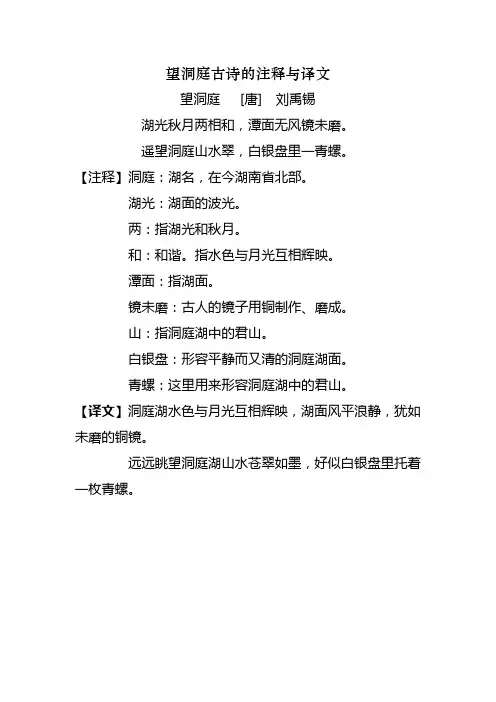 望洞庭古诗的注释与译文

望洞庭　[唐]　刘禹锡

湖光秋月两相和，潭面无风镜未磨。

遥望洞庭山水翠，白银盘里一青螺。

【注释】洞庭：湖名，在今湖南省北部。

湖光：湖面的波光。

两：指湖光和秋月。

和：和谐。指水色与月光互相辉映。

潭面：指湖面。

镜未磨：古人的镜子用铜制作、磨成。

山：指洞庭湖中的君山。

白银盘：形容平静而又清的洞庭湖面。

青螺：这里用来形容洞庭湖中的君山。

【译文】洞庭湖水色与月光互相辉映，湖面风平浪静，犹如未磨的铜镜。

远远眺望洞庭湖山水苍翠如墨，好似白银盘里托着一枚青螺。